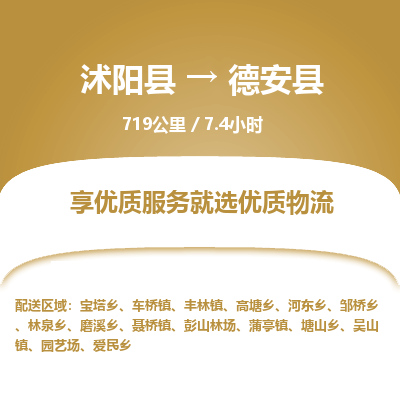 沭阳县 → 德安县

719公里 / 7.4小时

享优质服务就选优质物流

配送区域：宝塔乡、车桥镇、丰林镇、高塘乡、河东乡、邹桥乡、林泉乡、磨溪乡、聂桥镇、彭山林场、蒲亭镇、塘山乡、吴山镇、园艺场、爱民乡